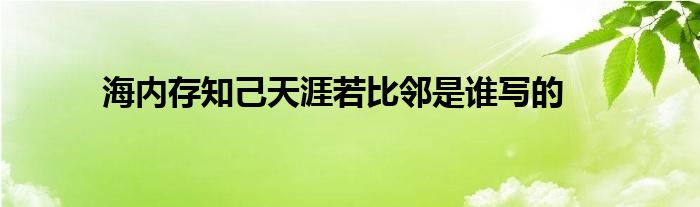 海内存知己天涯若比邻是谁写的